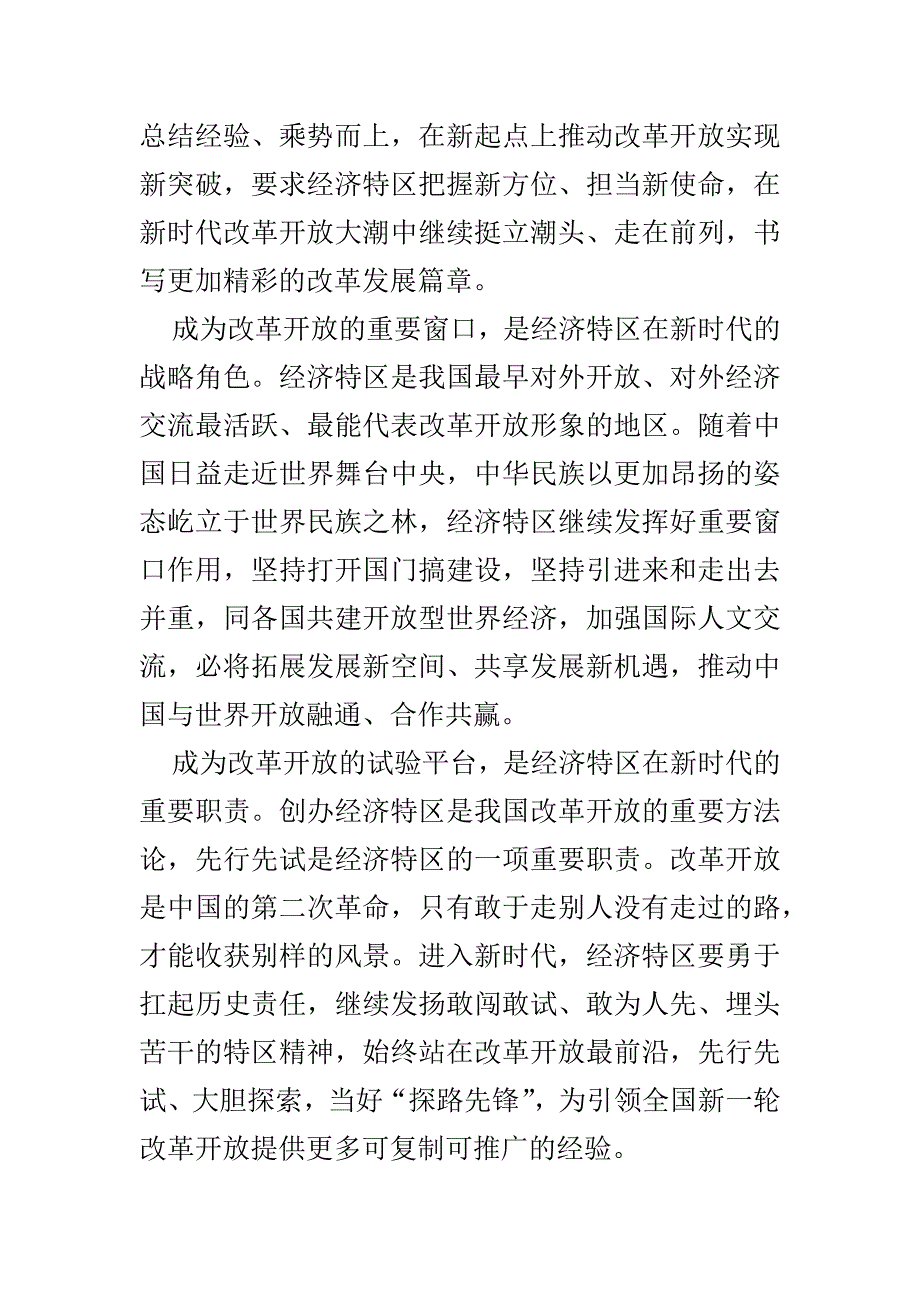 总结经验、乘势而上，在新起点上推动改革开放实现新突破，要求经济特区把握新方位、担当新使命，在新时代改革开放大潮中继续挺立潮头、走在前列，书写更加精彩的改革发展篇章。

成为改革开放的重要窗口，是经济特区在新时代的战略角色。经济特区是我国最早对外开放、对外经济交流最活跃、最能代表改革开放形象的地区。随着中国日益走近世界舞台中央，中华民族以更加昂扬的姿态屹立于世界民族之林，经济特区继续发挥好重要窗口作用，坚持打开国门搞建设，坚持引进来和走出去并重，同各国共建开放型世界经济，加强国际人文交流，必将拓展发展新空间、共享发展新机遇，推动中国与世界开放融通、合作共赢。

成为改革开放的试验平台，是经济特区在新时代的重要职责。创办经济特区是我国改革开放的重要方法论，先行先试是经济特区的一项重要职责。改革开放是中国的第二次革命，只有敢于走别人没有走过的路，才能收获别样的风景。进入新时代，经济特区要勇于扛起历史责任，继续发扬敢闯敢试、敢为人先、埋头苦干的特区精神，始终站在改革开放最前沿，先行先试、大胆探索，当好“探路先锋”，为引领全国新一轮改革开放提供更多可复制可推广的经验。